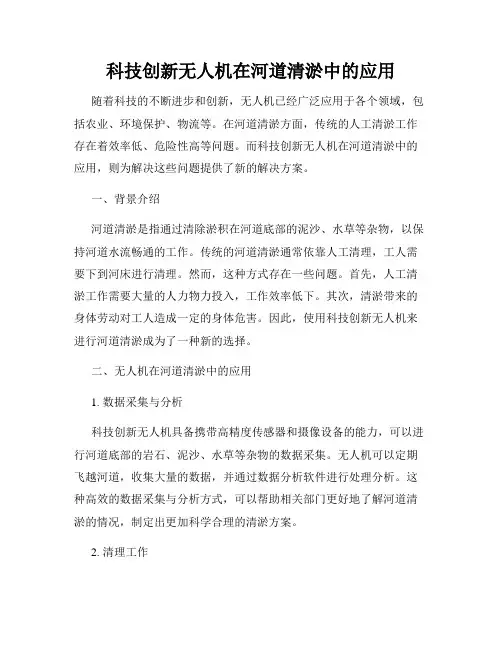 科技创新无人机在河道清淤中的应用

随着科技的不断进步和创新，无人机已经广泛应用于各个领域，包括农业、环境保护、物流等。在河道清淤方面，传统的人工清淤工作存在着效率低、危险性高等问题。而科技创新无人机在河道清淤中的应用，则为解决这些问题提供了新的解决方案。

一、背景介绍

河道清淤是指通过清除淤积在河道底部的泥沙、水草等杂物，以保持河道水流畅通的工作。传统的河道清淤通常依靠人工清理，工人需要下到河床进行清理。然而，这种方式存在一些问题。首先，人工清淤工作需要大量的人力物力投入，工作效率低下。其次，清淤带来的身体劳动对工人造成一定的身体危害。因此，使用科技创新无人机来进行河道清淤成为了一种新的选择。

二、无人机在河道清淤中的应用

1. 数据采集与分析

科技创新无人机具备携带高精度传感器和摄像设备的能力，可以进行河道底部的岩石、泥沙、水草等杂物的数据采集。无人机可以定期飞越河道，收集大量的数据，并通过数据分析软件进行处理分析。这种高效的数据采集与分析方式，可以帮助相关部门更好地了解河道清淤的情况，制定出更加科学合理的清淤方案。

2. 清理工作